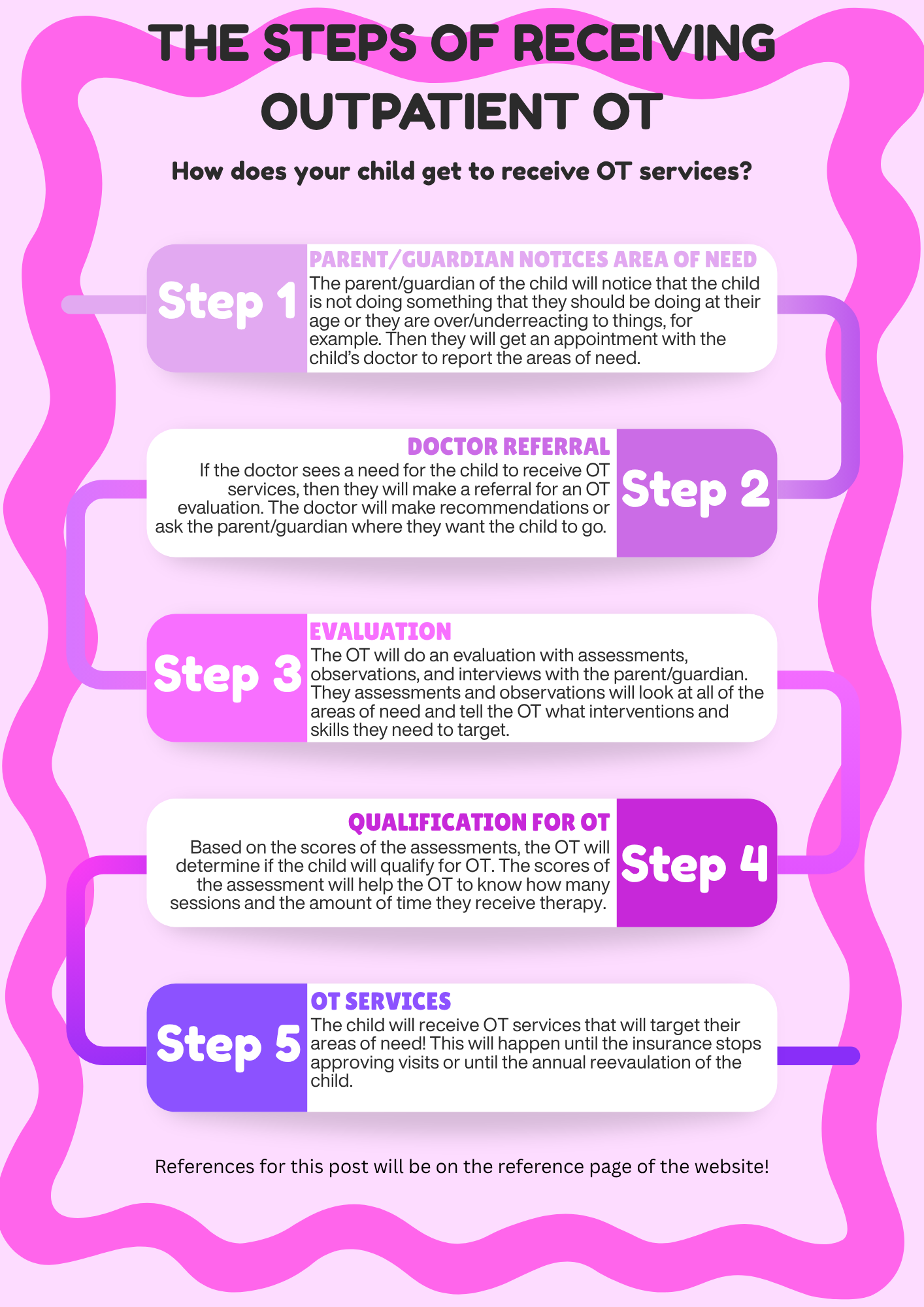 THE STEPS OF RECEIVING OUTPATIENT OT

How does your child get to receive OT services?

Step 1

PARENT/GUARDIAN NOTICES AREA OF NEED

The parent/guardian of the child will notice that the child is not doing something that they should be doing at their age or they are over/underreacting to things, for example. Then they will get an appointment with the child's doctor to report the areas of need.

DOCTOR REFERRAL

If the doctor sees a need for the child to receive OT services, then they will make a referral for an OT evaluation. The doctor will make recommendations or ask the parent/guardian where they want the child to go.

Step 2

Step 3

EVALUATION

The OT will do an evaluation with assessments, observations, and interviews with the parent/guardian. They assessments and observations will look at all of the areas of need and tell the OT what interventions and skills they need to target.

QUALIFICATION FOR OT

Based on the scores of the assessments, the OT will determine if the child will qualify for OT. The scores of the assessment will help the OT to know how many sessions and the amount of time they receive therapy.

Step 4

Step 5

OT SERVICES

The child will receive OT services that will target their areas of need! This will happen until the insurance stops approving visits or until the annual reevaulation of the child.

References for this post will be on the reference page of the website!